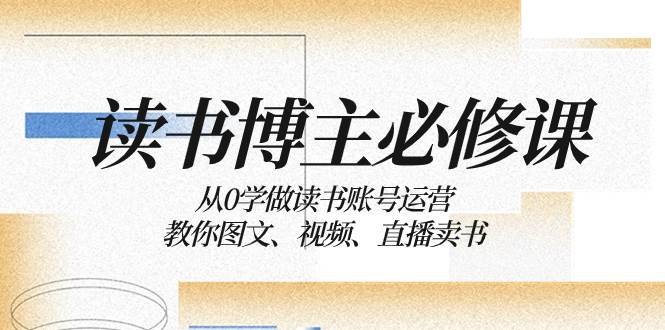 读书博主必修课

从0学做读书账号运营
教你图文、视频、直播卖书